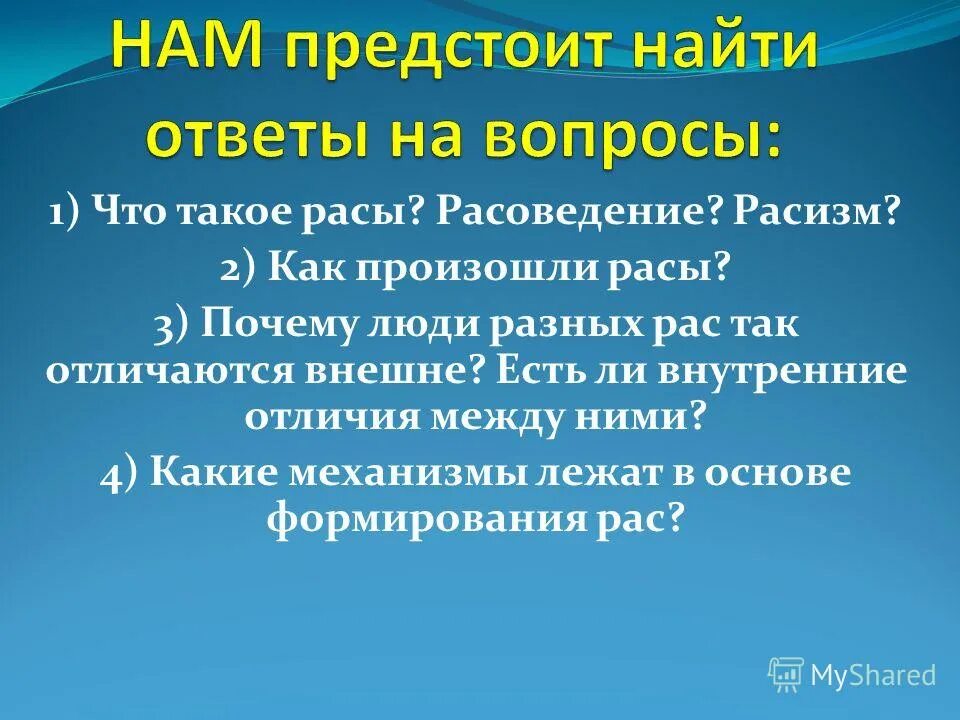 НАМ предстоит найти ответы на вопросы:

1) Что такое расы? Расоведение? Расизм?

2) Как произошли расы?

3) Почему люди разных рас так отличаются внешне? Есть ли внутренние отличия между ними?

4) Какие механизмы лежат в основе формирования рас?

MyShared